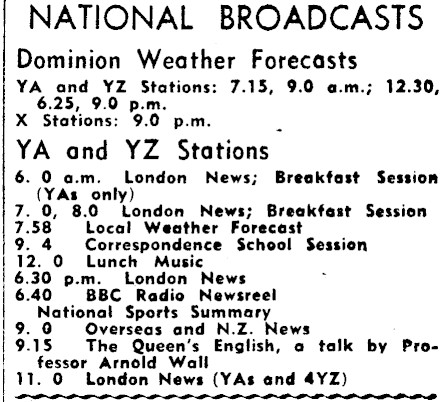 NATIONAL BROADCASTS

Dominion Weather Forecasts

YA and YZ Stations: 7.15, 9.0 a.m.; 12.30, 6.25, 9.0 p.m.
X Stations: 9.0 p.m.

YA and YZ Stations

6. 0 a.m. London News; Breakfast Session (YAs only)
7. 0, 8.0 London News; Breakfast Session
7.58 Local Weather Forecast
9. 4 Correspondence School Session
12. 0 Lunch Music
6.30 p.m. London News
6.40 BBC Radio Newsreel
National Sports Summary
9. 0 Overseas and N.Z. News
9.15 The Queen's English, a talk by Professor Arnold Wall
11. 0 London News (YAs and 4YZ)